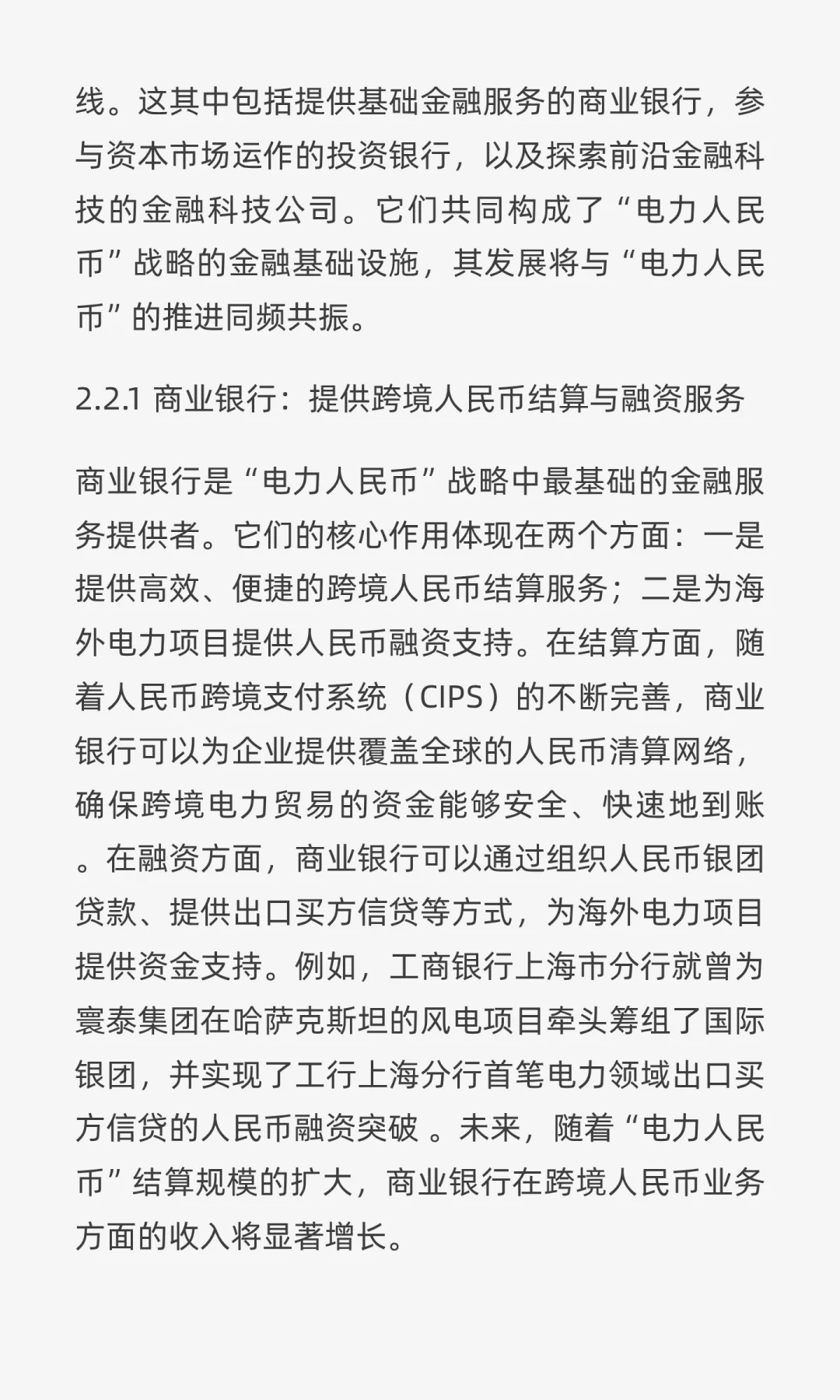 线。这其中包括提供基础金融服务的商业银行，参与资本市场运作的投资银行，以及探索前沿金融科技的金融科技公司。它们共同构成了“电力人民币”战略的金融基础设施，其发展将与“电力人民币”的推进同频共振。

2.2.1 商业银行：提供跨境人民币结算与融资服务

商业银行是“电力人民币”战略中最基础的金融服务提供者。它们的核心作用体现在两个方面：一是提供高效、便捷的跨境人民币结算服务；二是为海外电力项目提供人民币融资支持。在结算方面，随着人民币跨境支付系统（CIPS）的不断完善，商业银行可以为企业提供覆盖全球的人民币清算网络，确保跨境电力贸易的资金能够安全、快速地到账。在融资方面，商业银行可以通过组织人民币银团贷款、提供出口买方信贷等方式，为海外电力项目提供资金支持。例如，工商银行上海市分行就曾为寰泰集团在哈萨克斯坦的风电项目牵头筹组了国际银团，并实现了工行上海分行首笔电力领域出口买方信贷的人民币融资突破 。未来，随着“电力人民币”结算规模的扩大，商业银行在跨境人民币业务方面的收入将显著增长。